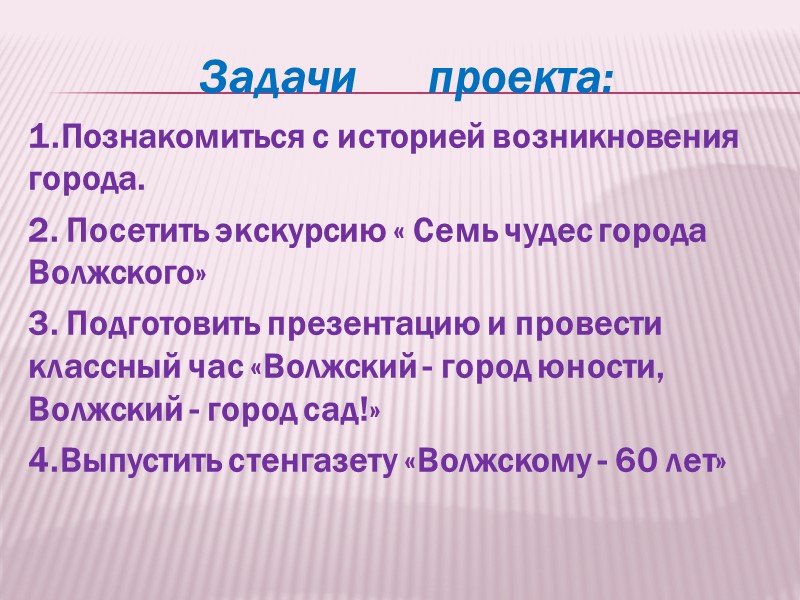 Задачи проекта:

1.Познакомиться с историей возникновения города.

2. Посетить экскурсию « Семь чудес города Волжского»

3. Подготовить презентацию и провести классный час «Волжский - город юности, Волжский - город сад!»

4.Выпустить стенгазету «Волжскому - 60 лет»